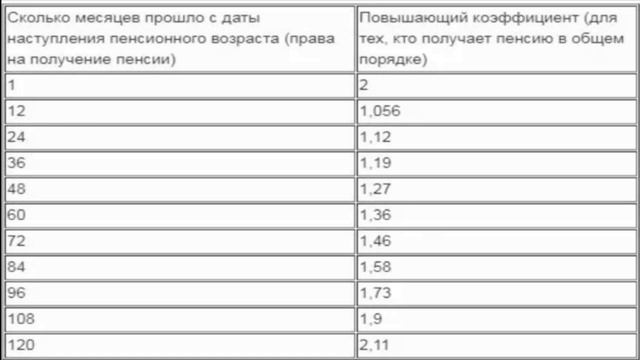 | Сколько месяцев прошло с даты наступления пенсионного возраста (права на получение пенсии) | Повышающий коэффициент (для тех, кто получает пенсию в общем порядке) |
|---|---|
| 1 | 2 |
| 12 | 1,056 |
| 24 | 1,12 |
| 36 | 1,19 |
| 48 | 1,27 |
| 60 | 1,36 |
| 72 | 1,46 |
| 84 | 1,58 |
| 96 | 1,73 |
| 108 | 1,9 |
| 120 | 2,11 |